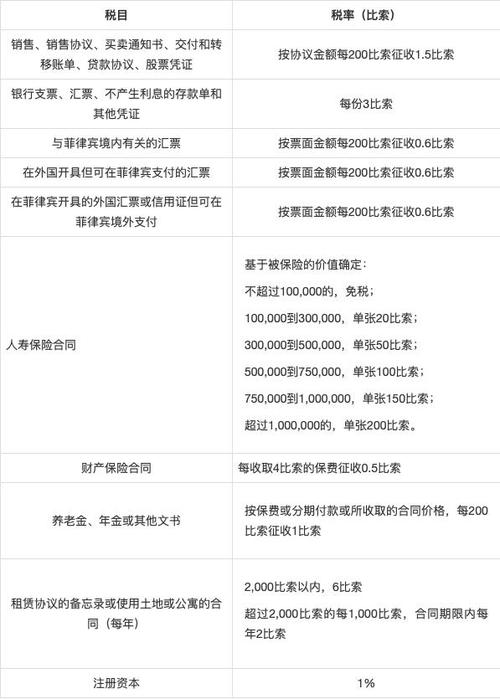 | 税目 | 税率（比索） |
|---|---|
| 销售、销售协议、买卖通知书、交付和转移账单、贷款协议、股票凭证 | 按协议金额每200比索征收1.5比索 |
| 银行支票、汇票、不产生利息的存款单和其他凭证 | 每份3比索 |
| 与菲律宾境内有关的汇票 | 按票面金额每200比索征收0.6比索 |
| 在外国开具但可在菲律宾支付的汇票 | 按票面金额每200比索征收0.6比索 |
| 在菲律宾开具的外国汇票或信用证但可在菲律宾境外支付 | 按票面金额每200比索征收0.6比索 |
| 人寿保险合同 | 基于被保险的价值确定：<br>不超过100,000的，免税；<br>100,000到300,000，单张20比索；<br>300,000到500,000，单张50比索；<br>500,000到750,000，单张100比索；<br>750,000到1,000,000，单张150比索；<br>超过1,000,000的，单张200比索。 |
| 财产保险合同 | 每收取4比索的保费征收0.5比索 |
| 养老金、年金或其他文书 | 按保费或分期付款或所收取的合同价格，每200比索征收1比索 |
| 租赁协议的备忘录或使用土地或公寓的合同（每年） | 2,000比索以内，6比索<br>超过2,000比索的每1,000比索，合同期限内每年2比索 |
| 注册资本 | 1% |